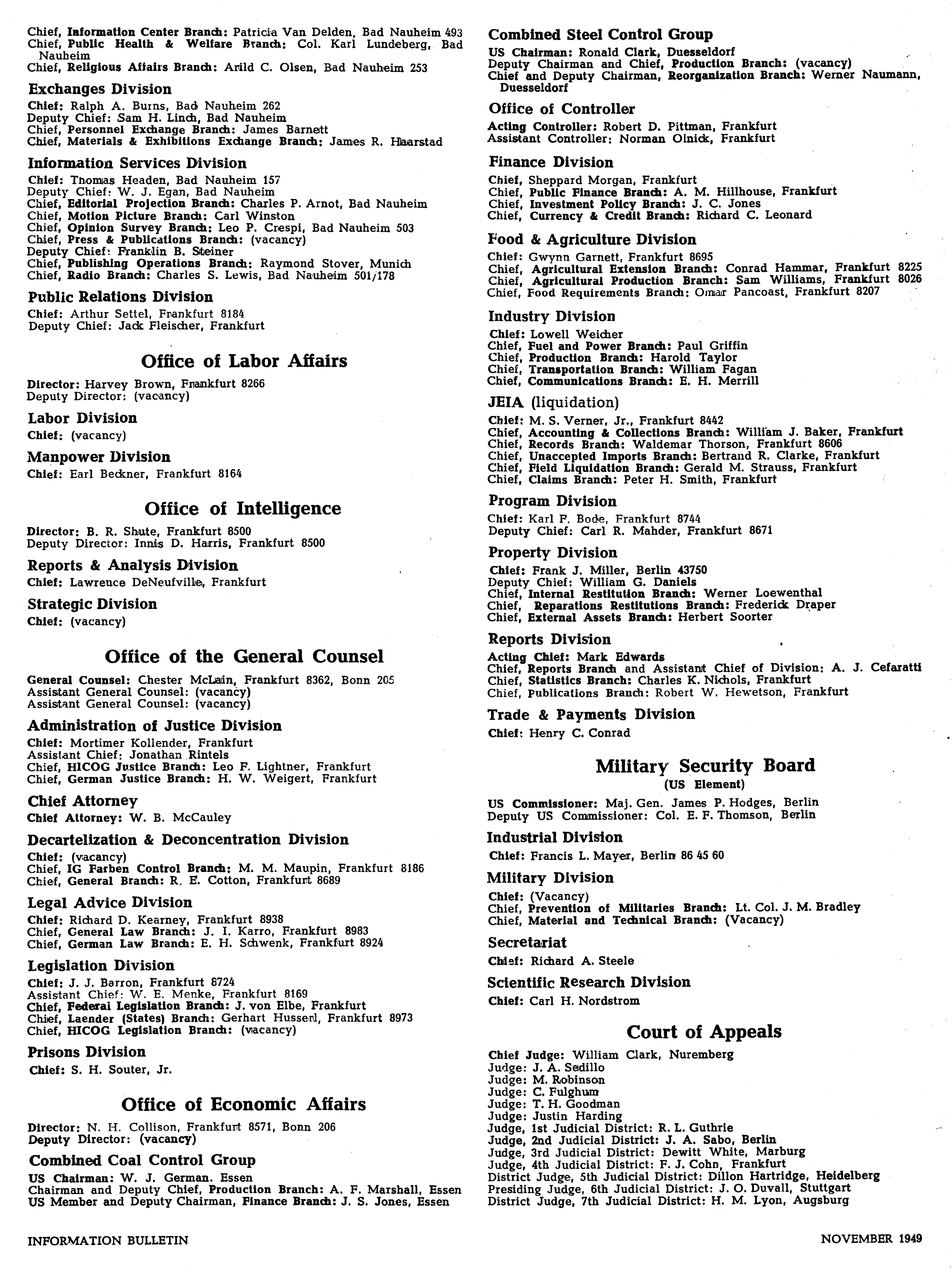 Chief, Information Center Branch: Patricia Van Delden, Bad Nauheim 493
Chief, Public Health & Welfare Branch: Col. Karl Lundeberg, Bad Nauheim
Chief, Religious Affairs Branch: Arild C. Olsen, Bad Nauheim 253

Exchanges Division
Chief: Ralph A. Burns, Bad Nauheim 262
Deputy Chief: Sam H. Linch, Bad Nauheim
Chief, Personnel Exchange Branch: James Barnett
Chief, Materials & Exhibitions Exchange Branch: James R. Haarstad

Information Services Division
Chief: Thomas Headen, Bad Nauheim 157
Deputy Chief: W. J. Egan, Bad Nauheim
Chief, Editorial Projection Branch: Charles P. Arnot, Bad Nauheim
Chief, Motion Picture Branch: Carl Winston
Chief, Opinion Survey Branch: Leo P. Crespi, Bad Nauheim 503
Chief, Press & Publications Branch: (vacancy)
Deputy Chief: Franklin B. Steiner
Chief, Publishing Operations Branch: Raymond Stover, Munich
Chief, Radio Branch: Charles S. Lewis, Bad Nauheim 501/178

Public Relations Division
Chief: Arthur Settel, Frankfurt 8184
Deputy Chief: Jack Fleischer, Frankfurt

Office of Labor Affairs

Director: Harvey Brown, Frankfurt 8266
Deputy Director: (vacancy)

Labor Division
Chief: (vacancy)

Manpower Division
Chief: Earl Beckner, Frankfurt 8164

Office of Intelligence

Director: B. R. Shute, Frankfurt 8500
Deputy Director: Innis D. Harris, Frankfurt 8500

Reports & Analysis Division
Chief: Lawrence DeNeufville, Frankfurt

Strategic Division
Chief: (vacancy)

Office of the General Counsel

General Counsel: Chester McLain, Frankfurt 8362, Bonn 205
Assistant General Counsel: (vacancy)
Assistant General Counsel: (vacancy)

Administration of Justice Division
Chief: Mortimer Kollender, Frankfurt
Assistant Chief: Jonathan Rintels
Chief, HICOG Justice Branch: Leo F. Lightner, Frankfurt
Chief, German Justice Branch: H. W. Weigert, Frankfurt

Chief Attorney
Chief Attorney: W. B. McCauley

Decartelization & Deconcentration Division
Chief: (vacancy)
Chief, IG Farben Control Branch: M. M. Maupin, Frankfurt 8186
Chief, General Branch: R. E. Cotton, Frankfurt 8689

Legal Advice Division
Chief: Richard D. Kearney, Frankfurt 8938
Chief, General Law Branch: J. I. Karro, Frankfurt 8983
Chief, German Law Branch: E. H. Schwenk, Frankfurt 8924

Legislation Division
Chief: J. J. Barron, Frankfurt 8724
Assistant Chief: W. E. Menke, Frankfurt 8169
Chief, Federal Legislation Branch: J. von Elbe, Frankfurt
Chief, Laender (States) Branch: Gerhart Husserl, Frankfurt 8973
Chief, HICOG Legislation Branch: (vacancy)

Prisons Division
Chief: S. H. Souter, Jr.

Office of Economic Affairs

Director: N. H. Collison, Frankfurt 8571, Bonn 206
Deputy Director: (vacancy)

Combined Coal Control Group
US Chairman: W. J. German. Essen
Chairman and Deputy Chief, Production Branch: A. F. Marshall, Essen
US Member and Deputy Chairman, Finance Branch: J. S. Jones, Essen

Combined Steel Control Group
US Chairman: Ronald Clark, Duesseldorf
Deputy Chairman and Chief, Production Branch: (vacancy)
Chief and Deputy Chairman, Reorganization Branch: Werner Naumann, Duesseldorf

Office of Controller
Acting Controller: Robert D. Pittman, Frankfurt
Assistant Controller: Norman Olnick, Frankfurt

Finance Division
Chief, Sheppard Morgan, Frankfurt
Chief, Public Finance Branch: A. M. Hillhouse, Frankfurt
Chief, Investment Policy Branch: J. C. Jones
Chief, Currency & Credit Branch: Richard C. Leonard

Food & Agriculture Division
Chief: Gwynn Garnett, Frankfurt 8695
Chief, Agricultural Extension Branch: Conrad Hammar, Frankfurt 8225
Chief, Agricultural Production Branch: Sam Williams, Frankfurt 8026
Chief, Food Requirements Branch: Omar Pancoast, Frankfurt 8207

Industry Division
Chief: Lowell Weicher
Chief, Fuel and Power Branch: Paul Griffin
Chief, Production Branch: Harold Taylor
Chief, Transportation Branch: William Fagan
Chief, Communications Branch: E. H. Merrill

JEIA (liquidation)
Chief: M. S. Verner, Jr., Frankfurt 8442
Chief, Accounting & Collections Branch: William J. Baker, Frankfurt
Chief, Records Branch: Waldemar Thorson, Frankfurt 8606
Chief, Unaccepted Imports Branch: Bertrand R. Clarke, Frankfurt
Chief, Field Liquidation Branch: Gerald M. Strauss, Frankfurt
Chief, Claims Branch: Peter H. Smith, Frankfurt

Program Division
Chief: Karl F. Bode, Frankfurt 8744
Deputy Chief: Carl R. Mahder, Frankfurt 8671

Property Division
Chief: Frank J. Miller, Berlin 43750
Deputy Chief: William G. Daniels
Chief, Internal Restitution Branch: Werner Loewenthal
Chief, Reparations Restitutions Branch: Frederick Draper
Chief, External Assets Branch: Herbert Soorter

Reports Division
Acting Chief: Mark Edwards
Chief, Reports Branch and Assistant Chief of Division: A. J. Cefaratti
Chief, Statistics Branch: Charles K. Nichols, Frankfurt
Chief, Publications Branch: Robert W. Hewetson, Frankfurt

Trade & Payments Division
Chief: Henry C. Conrad

Military Security Board
(US Element)

US Commissioner: Maj. Gen. James P. Hodges, Berlin
Deputy US Commissioner: Col. E. F. Thomson, Berlin

Industrial Division
Chief: Francis L. Mayer, Berlin 86 45 60

Military Division
Chief: (Vacancy)
Chief, Prevention of Militaries Branch: Lt. Col. J. M. Bradley
Chief, Material and Technical Branch: (Vacancy)

Secretariat
Chief: Richard A. Steele

Scientific Research Division
Chief: Carl H. Nordstrom

Court of Appeals

Chief Judge: William Clark, Nuremberg
Judge: J. A. Sedillo
Judge: M. Robinson
Judge: C. Fulghum
Judge: T. H. Goodman
Judge: Justin Harding
Judge, 1st Judicial District: R. L. Guthrie
Judge, 2nd Judicial District: J. A. Sabo, Berlin
Judge, 3rd Judicial District: Dewitt White, Marburg
Judge, 4th Judicial District: F. J. Cohn, Frankfurt
District Judge, 5th Judicial District: Dillon Hartridge, Heidelberg
Presiding Judge, 6th Judicial District: J. O. Duvall, Stuttgart
District Judge, 7th Judicial District: H. M. Lyon, Augsburg

INFORMATION BULLETIN

NOVEMBER 1949